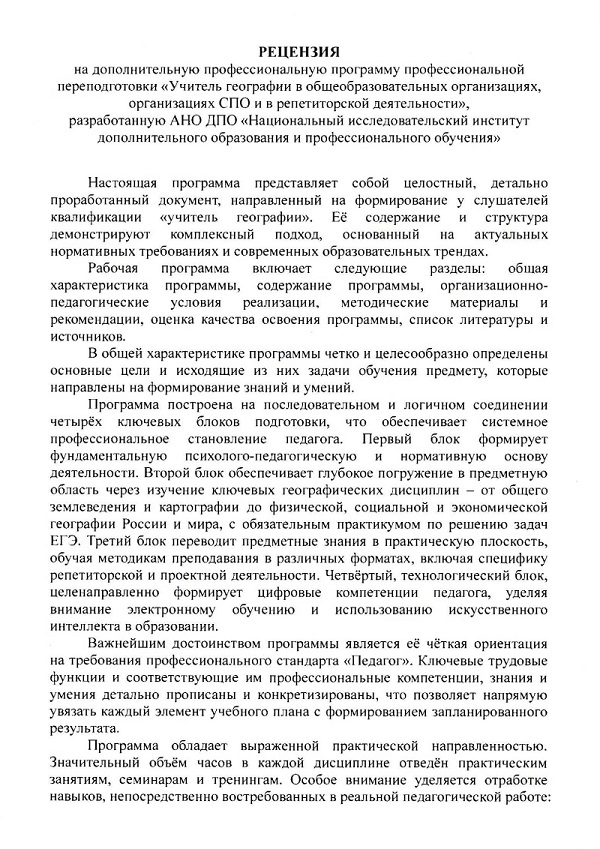 РЕЦЕНЗИЯ
на дополнительную профессиональную программу профессиональной переподготовки «Учитель географии в общеобразовательных организациях, организациях СПО и в репетиторской деятельности», разработанную АНО ДПО «Национальный исследовательский институт дополнительного образования и профессионального обучения»

Настоящая программа представляет собой целостный, детально проработанный документ, направленный на формирование у слушателей квалификации «учитель географии». Её содержание и структура демонстрируют комплексный подход, основанный на актуальных нормативных требованиях и современных образовательных трендах.

Рабочая программа включает следующие разделы: общая характеристика программы, содержание программы, организационно-педагогические условия реализации, методические материалы и рекомендации, оценка качества освоения программы, список литературы и источников.

В общей характеристике программы четко и целесообразно определены основные цели и исходящие из них задачи обучения предмету, которые направлены на формирование знаний и умений.

Программа построена на последовательном и логичном соединении четырёх ключевых блоков подготовки, что обеспечивает системное профессиональное становление педагога. Первый блок формирует фундаментальную психолого-педагогическую и нормативную основу деятельности. Второй блок обеспечивает глубокое погружение в предметную область через изучение ключевых географических дисциплин – от общего землеведения и картографии до физической, социальной и экономической географии России и мира, с обязательным практикумом по решению задач ЕГЭ. Третий блок переводит предметные знания в практическую плоскость, обучая методикам преподавания в различных форматах, включая специфику репетиторской и проектной деятельности. Четвёртый, технологический блок, целенаправленно формирует цифровые компетенции педагога, уделяя внимание электронному обучению и использованию искусственного интеллекта в образовании.

Важнейшим достоинством программы является её чёткая ориентация на требования профессионального стандарта «Педагог». Ключевые трудовые функции и соответствующие им профессиональные компетенции, знания и умения детально прописаны и конкретизированы, что позволяет напрямую увязать каждый элемент учебного плана с формированием запланированного результата.

Программа обладает выраженной практической направленностью. Значительный объём часов в каждой дисциплине отведён практическим занятиям, семинарам и тренингам. Особое внимание уделяется отработке навыков, непосредственно востребованных в реальной педагогической работе: